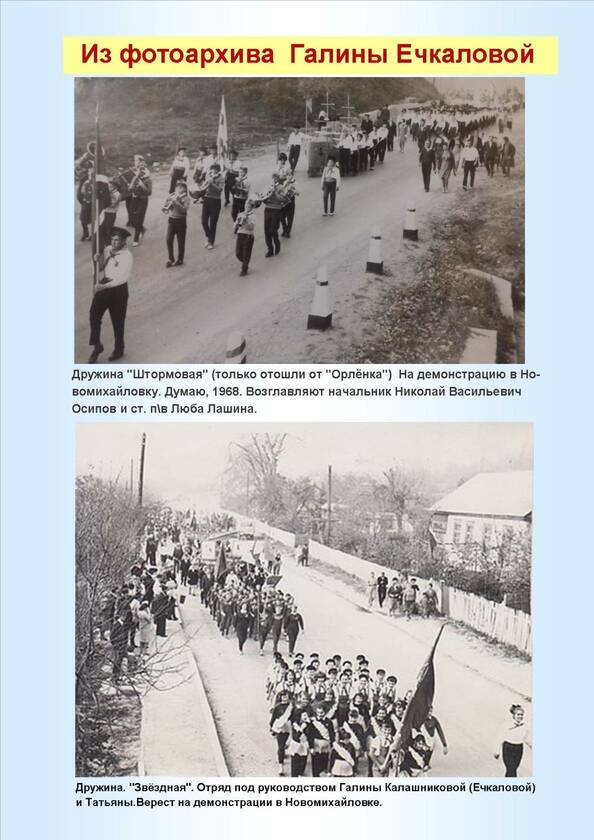 Из фотоархива Галины Ечкаловой

Дружина "Штормовая" (только отошли от "Орлёнка") На демонстрацию в Новомихайловку. Думаю, 1968. Возглавляют начальник Николай Васильевич Осипов и ст. п\в Люба Лашина.

Дружина. "Звёздная". Отряд под руководством Галины Калашниковой (Ечкаловой) и Татьяны.Верест на демонстрации в Новомихайловке.